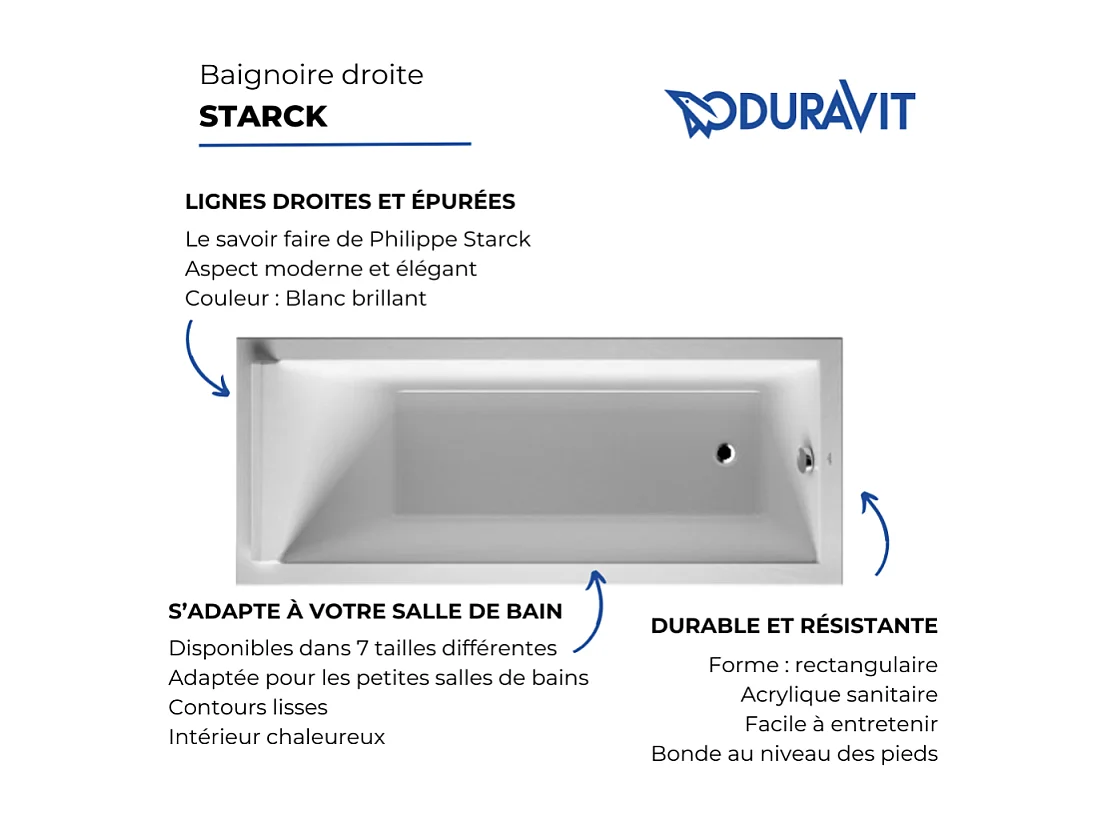 Baignoire droite
STARCK

DURAVIT

LIGNES DROITES ET ÉPURÉES
Le savoir faire de Philippe Starck
Aspect moderne et élégant
Couleur : Blanc brillant

S'ADAPTE À VOTRE SALLE DE BAIN
Disponibles dans 7 tailles différentes
Adaptée pour les petites salles de bains
Contours lisses
Intérieur chaleureux

DURABLE ET RÉSISTANTE
Forme : rectangulaire
Acrylique sanitaire
Facile à entretenir
Bonde au niveau des pieds